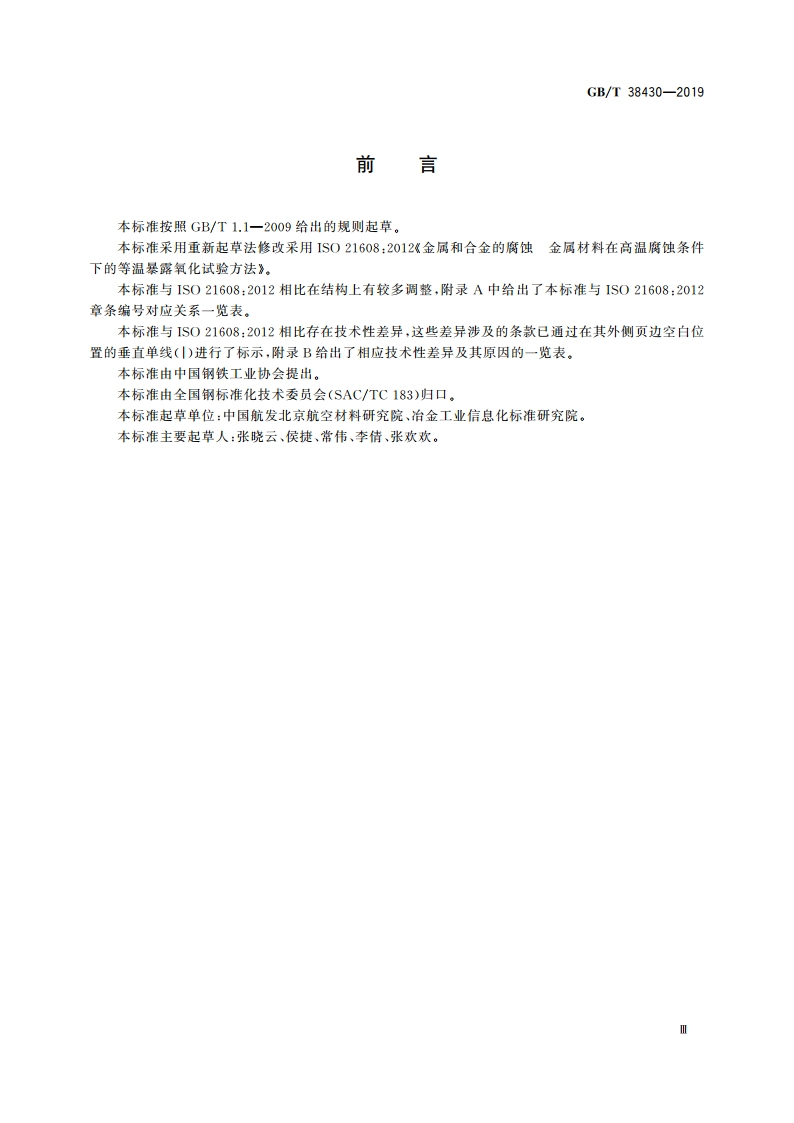 GB/T 38430—2019

前　言

本标准按照 GB/T 1.1—2009 给出的规则起草。

本标准采用重新起草法修改采用 ISO 21608:2012《金属和合金的腐蚀　金属材料在高温腐蚀条件下的等温暴露氧化试验方法》。

本标准与 ISO 21608:2012 相比在结构上有较多调整，附录 A 中给出了本标准与 ISO 21608:2012 章条编号对应关系一览表。

本标准与 ISO 21608:2012 相比存在技术性差异，这些差异涉及的条款已通过在其外侧页边空白位置的垂直单线(|)进行了标示，附录 B 给出了相应技术性差异及其原因的一览表。

本标准由中国钢铁工业协会提出。

本标准由全国钢标准化技术委员会(SAC/TC 183)归口。

本标准起草单位：中国航发北京航空材料研究院、冶金工业信息化标准研究院。

本标准主要起草人：张晓云、侯捷、常伟、李倩、张欢欢。

Ⅲ